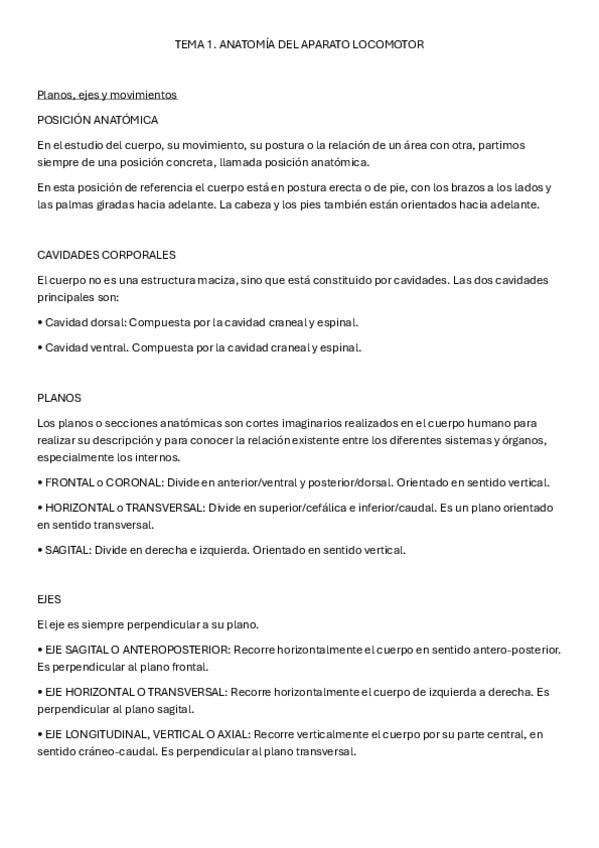 TEMA 1. ANATOMÍA DEL APARATO LOCOMOTOR

Planos, ejes y movimientos

POSICIÓN ANATÓMICA

En el estudio del cuerpo, su movimiento, su postura o la relación de un área con otra, partimos siempre de una posición concreta, llamada posición anatómica.

En esta posición de referencia el cuerpo está en postura erecta o de pie, con los brazos a los lados y las palmas giradas hacia adelante. La cabeza y los pies también están orientados hacia adelante.

CAVIDADES CORPORALES

El cuerpo no es una estructura maciza, sino que está constituido por cavidades. Las dos cavidades principales son:

• Cavidad dorsal: Compuesta por la cavidad craneal y espinal.

• Cavidad ventral. Compuesta por la cavidad craneal y espinal.

PLANOS

Los planos o secciones anatómicas son cortes imaginarios realizados en el cuerpo humano para realizar su descripción y para conocer la relación existente entre los diferentes sistemas y órganos, especialmente los internos.

• FRONTAL o CORONAL: Divide en anterior/ventral y posterior/dorsal. Orientado en sentido vertical.

• HORIZONTAL o TRANSVERSAL: Divide en superior/cefálica e inferior/caudal. Es un plano orientado en sentido transversal.

• SAGITAL: Divide en derecha e izquierda. Orientado en sentido vertical.

EJES

El eje es siempre perpendicular a su plano.

• EJE SAGITAL O ANTEROPOSTERIOR: Recorre horizontalmente el cuerpo en sentido antero-posterior. Es perpendicular al plano frontal.

• EJE HORIZONTAL O TRANSVERSAL: Recorre horizontalmente el cuerpo de izquierda a derecha. Es perpendicular al plano sagital.

• EJE LONGITUDINAL, VERTICAL O AXIAL: Recorre verticalmente el cuerpo por su parte central, en sentido cráneo-caudal. Es perpendicular al plano transversal.